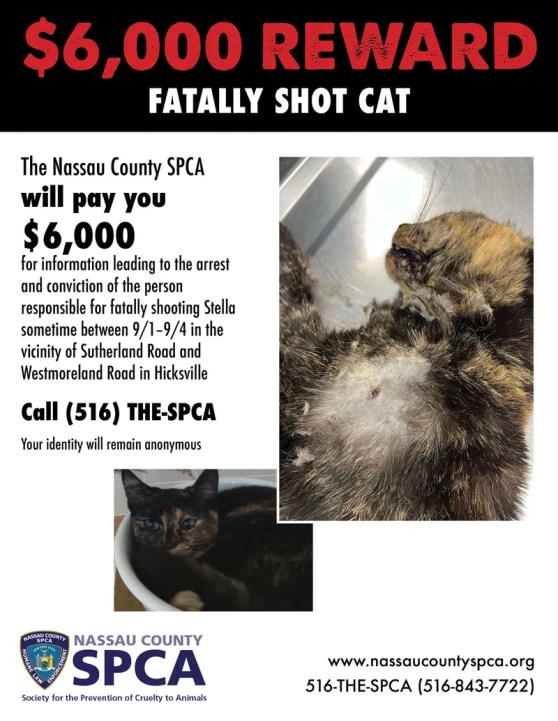 $6,000 REWARD
FATALLY SHOT CAT

The Nassau County SPCA
will pay you
$6,000
for information leading to the arrest and conviction of the person responsible for fatally shooting Stella sometime between 9/1-9/4 in the vicinity of Sutherland Road and Westmoreland Road in Hicksville

Call (516) THE-SPCA

Your identity will remain anonymous

NASSAU COUNTY
SPCA
Society for the Prevention of Cruelty to Animals

www.nassaucountyspca.org
516-THE-SPCA (516-843-7722)